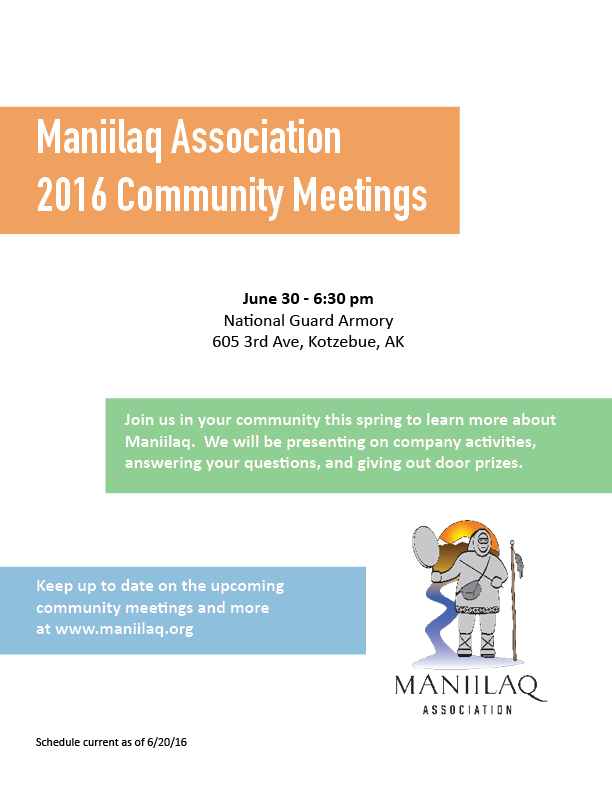 Maniilaq Association
2016 Community Meetings

June 30 - 6:30 pm
National Guard Armory
605 3rd Ave, Kotzebue, AK

Join us in your community this spring to learn more about Maniilaq. We will be presenting on company activities, answering your questions, and giving out door prizes.

Keep up to date on the upcoming community meetings and more at www.maniilaq.org

MANIILAQ
ASSOCIATION

Schedule current as of 6/20/16